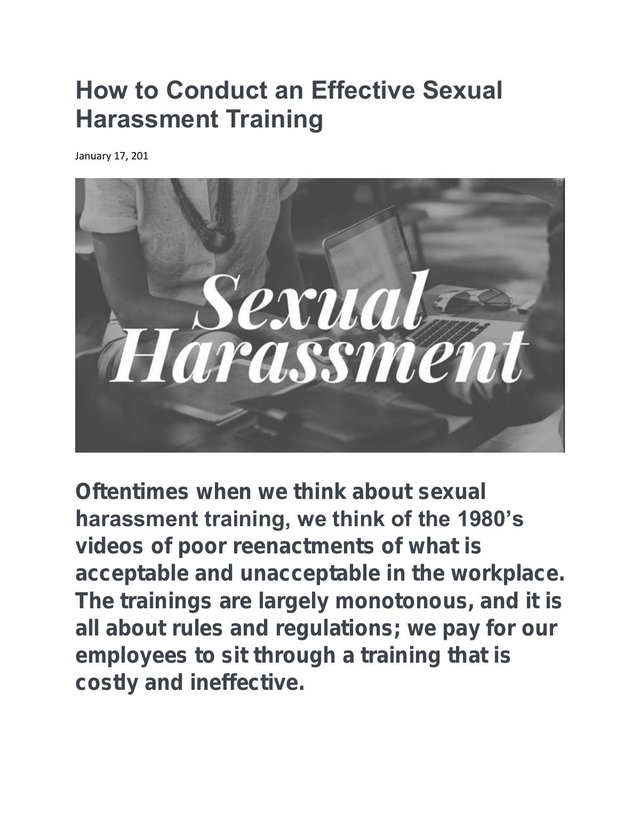 How to Conduct an Effective Sexual Harassment Training

January 17, 201

Sexual Harassment

Oftentimes when we think about sexual harassment training, we think of the 1980's videos of poor reenactments of what is acceptable and unacceptable in the workplace. The trainings are largely monotonous, and it is all about rules and regulations; we pay for our employees to sit through a training that is costly and ineffective.